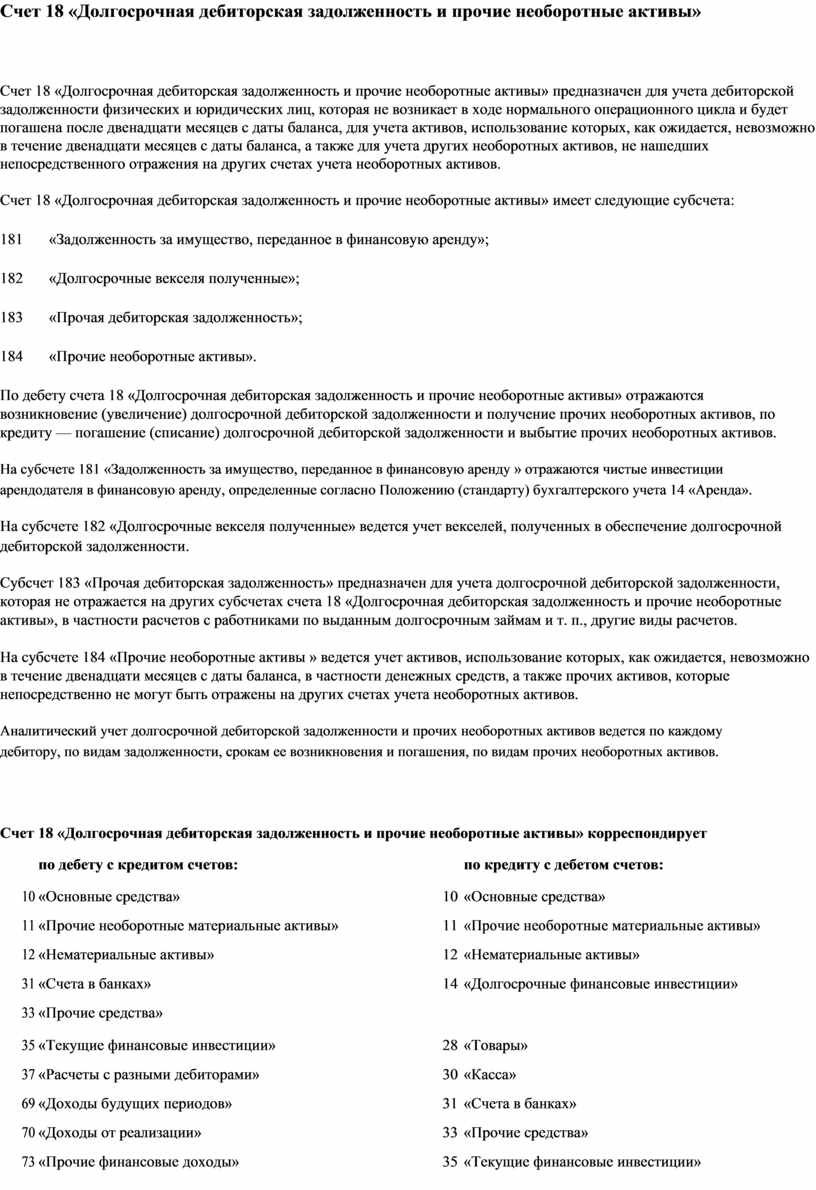 Счет 18 «Долгосрочная дебиторская задолженность и прочие необоротные активы»

Счет 18 «Долгосрочная дебиторская задолженность и прочие необоротные активы» предназначен для учета дебиторской задолженности физических и юридических лиц, которая не возникает в ходе нормального операционного цикла и будет погашена после двенадцати месяцев с даты баланса, для учета активов, использование которых, как ожидается, невозможно в течение двенадцати месяцев с даты баланса, а также для учета других необоротных активов, не нашедших непосредственного отражения на других счетах учета необоротных активов.

Счет 18 «Долгосрочная дебиторская задолженность и прочие необоротные активы» имеет следующие субсчета:

181 «Задолженность за имущество, переданное в финансовую аренду»;

182 «Долгосрочные векселя полученные»;

183 «Прочая дебиторская задолженность»;

184 «Прочие необоротные активы».

По дебету счета 18 «Долгосрочная дебиторская задолженность и прочие необоротные активы» отражаются возникновение (увеличение) долгосрочной дебиторской задолженности и получение прочих необоротных активов, по кредиту — погашение (списание) долгосрочной дебиторской задолженности и выбытие прочих необоротных активов.

На субсчете 181 «Задолженность за имущество, переданное в финансовую аренду » отражаются чистые инвестиции арендодателя в финансовую аренду, определенные согласно Положению (стандарту) бухгалтерского учета 14 «Аренда».

На субсчете 182 «Долгосрочные векселя полученные» ведется учет векселей, полученных в обеспечение долгосрочной дебиторской задолженности.

Субсчет 183 «Прочая дебиторская задолженность» предназначен для учета долгосрочной дебиторской задолженности, которая не отражается на других субсчетах счета 18 «Долгосрочная дебиторская задолженность и прочие необоротные активы», в частности расчетов с работниками по выданным долгосрочным займам и т. п., другие виды расчетов.

На субсчете 184 «Прочие необоротные активы » ведется учет активов, использование которых, как ожидается, невозможно в течение двенадцати месяцев с даты баланса, в частности денежных средств, а также прочих активов, которые непосредственно не могут быть отражены на других счетах учета необоротных активов.

Аналитический учет долгосрочной дебиторской задолженности и прочих необоротных активов ведется по каждому дебитору, по видам задолженности, срокам ее возникновения и погашения, по видам прочих необоротных активов.

Счет 18 «Долгосрочная дебиторская задолженность и прочие необоротные активы» корреспондирует

по дебету с кредитом счетов:

10 «Основные средства»

11 «Прочие необоротные материальные активы»

12 «Нематериальные активы»

31 «Счета в банках»

33 «Прочие средства»

35 «Текущие финансовые инвестиции»

37 «Расчеты с разными дебиторами»

69 «Доходы будущих периодов»

70 «Доходы от реализации»

73 «Прочие финансовые доходы»

по кредиту с дебетом счетов:

10 «Основные средства»

11 «Прочие необоротные материальные активы»

12 «Нематериальные активы»

14 «Долгосрочные финансовые инвестиции»

28 «Товары»

30 «Касса»

31 «Счета в банках»

33 «Прочие средства»

35 «Текущие финансовые инвестиции»